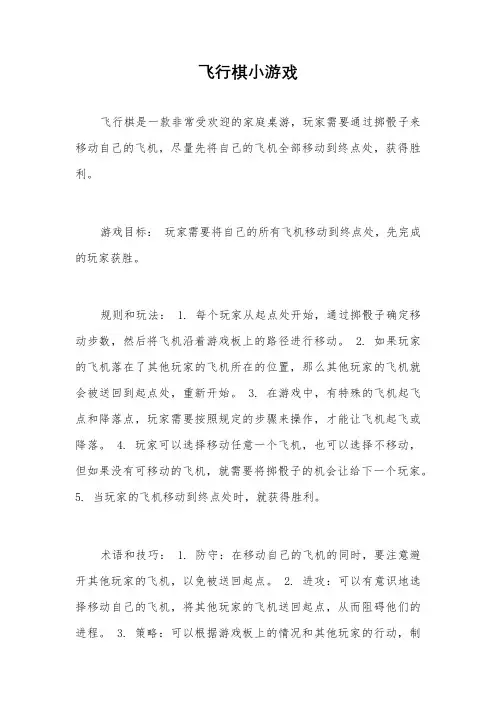 飞行棋小游戏

飞行棋是一款非常受欢迎的家庭桌游，玩家需要通过掷骰子来移动自己的飞机，尽量先将自己的飞机全部移动到终点处，获得胜利。

游戏目标： 玩家需要将自己的所有飞机移动到终点处，先完成的玩家获胜。

规则和玩法： 1. 每个玩家从起点处开始，通过掷骰子确定移动步数，然后将飞机沿着游戏板上的路径进行移动。 2. 如果玩家的飞机落在了其他玩家的飞机所在的位置，那么其他玩家的飞机就会被送回到起点处，重新开始。 3. 在游戏中，有特殊的飞机起飞点和降落点，玩家需要按照规定的步骤来操作，才能让飞机起飞或降落。 4. 玩家可以选择移动任意一个飞机，也可以选择不移动，但如果没有可移动的飞机，就需要将掷骰子的机会让给下一个玩家。 5. 当玩家的飞机移动到终点处时，就获得胜利。

术语和技巧： 1. 防守：在移动自己的飞机的同时，要注意避开其他玩家的飞机，以免被送回起点。 2. 进攻：可以有意识地选择移动自己的飞机，将其他玩家的飞机送回起点，从而阻碍他们的进程。 3. 策略：可以根据游戏板上的情况和其他玩家的行动，制